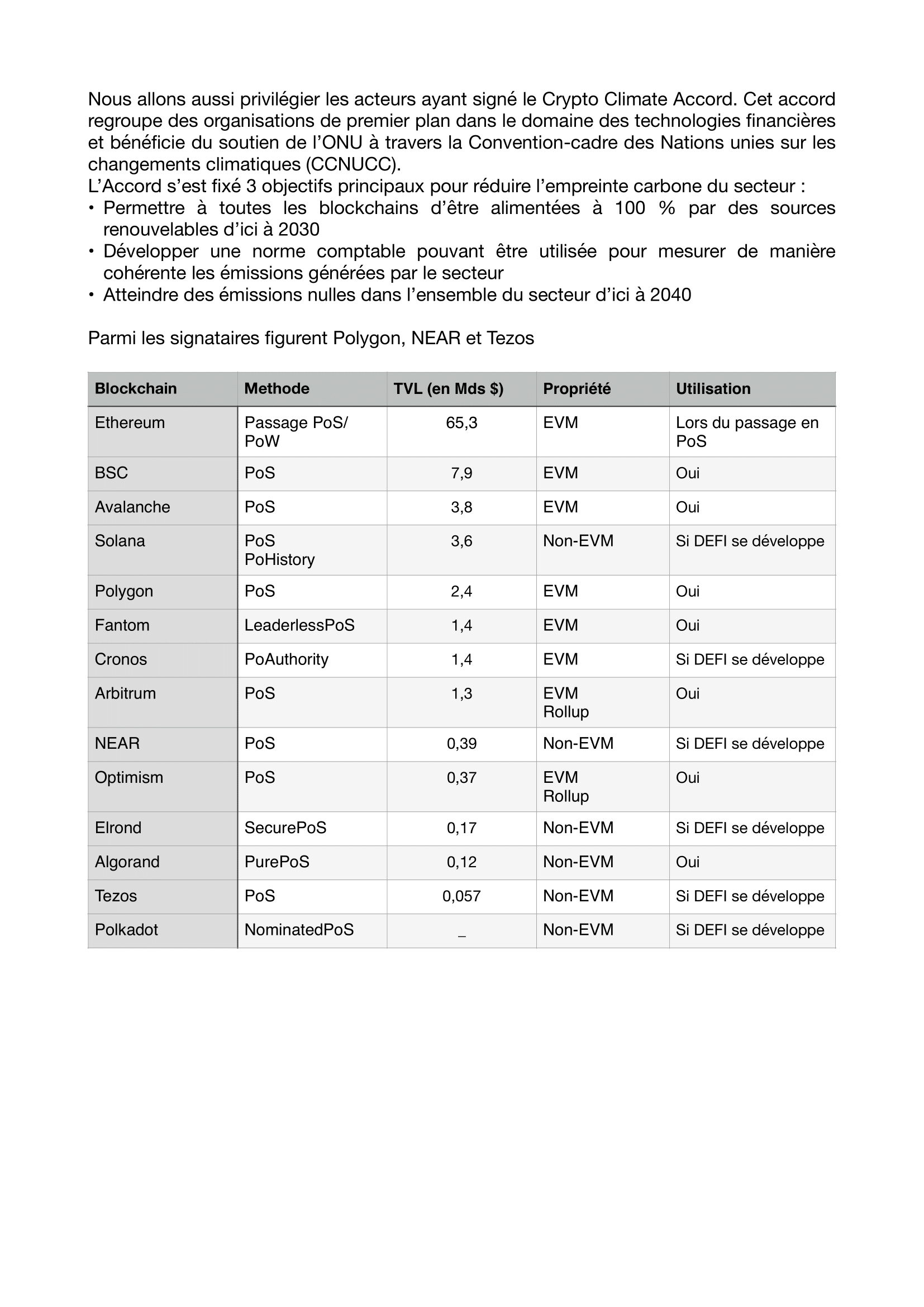 Nous allons aussi privilégier les acteurs ayant signé le Crypto Climate Accord. Cet accord regroupe des organisations de premier plan dans le domaine des technologies financières et bénéficie du soutien de l'ONU à travers la Convention-cadre des Nations unies sur les changements climatiques (CCNUCC).
L'Accord s'est fixé 3 objectifs principaux pour réduire l'empreinte carbone du secteur :
• Permettre à toutes les blockchains d'être alimentées à 100 % par des sources renouvelables d'ici à 2030
• Développer une norme comptable pouvant être utilisée pour mesurer de manière cohérente les émissions générées par le secteur
• Atteindre des émissions nulles dans l'ensemble du secteur d'ici à 2040

Parmi les signataires figurent Polygon, NEAR et Tezos

| Blockchain | Methode | TVL (en Mds $) | Propriété | Utilisation |
|---|---|---|---|---|
| Ethereum | Passage PoS/ PoW | 65,3 | EVM | Lors du passage en PoS |
| BSC | PoS | 7,9 | EVM | Oui |
| Avalanche | PoS | 3,8 | EVM | Oui |
| Solana | PoS PoHistory | 3,6 | Non-EVM | Si DEFI se développe |
| Polygon | PoS | 2,4 | EVM | Oui |
| Fantom | LeaderlessPoS | 1,4 | EVM | Oui |
| Cronos | PoAuthority | 1,4 | EVM | Si DEFI se développe |
| Arbitrum | PoS | 1,3 | EVM Rollup | Oui |
| NEAR | PoS | 0,39 | Non-EVM | Si DEFI se développe |
| Optimism | PoS | 0,37 | EVM Rollup | Oui |
| Elrond | SecurePoS | 0,17 | Non-EVM | Si DEFI se développe |
| Algorand | PurePoS | 0,12 | Non-EVM | Oui |
| Tezos | PoS | 0,057 | Non-EVM | Si DEFI se développe |
| Polkadot | NominatedPoS | _ | Non-EVM | Si DEFI se développe |